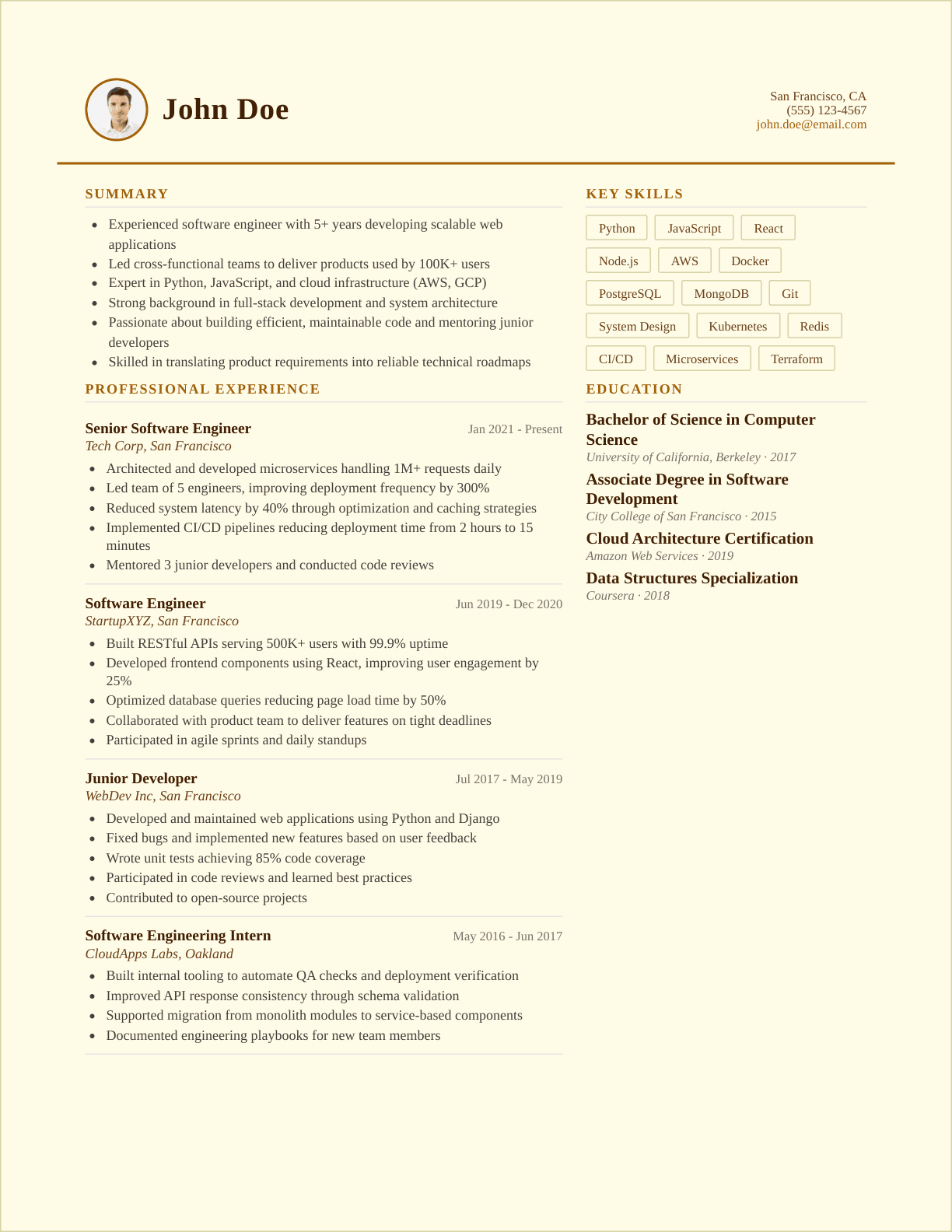 John Doe

San Francisco, CA
(555) 123-4567
john.doe@email.com

SUMMARY

- Experienced software engineer with 5+ years developing scalable web applications
- Led cross-functional teams to deliver products used by 100K+ users
- Expert in Python, JavaScript, and cloud infrastructure (AWS, GCP)
- Strong background in full-stack development and system architecture
- Passionate about building efficient, maintainable code and mentoring junior developers
- Skilled in translating product requirements into reliable technical roadmaps

PROFESSIONAL EXPERIENCE

Senior Software Engineer
Jan 2021 - Present
Tech Corp, San Francisco
- Architected and developed microservices handling 1M+ requests daily
- Led team of 5 engineers, improving deployment frequency by 300%
- Reduced system latency by 40% through optimization and caching strategies
- Implemented CI/CD pipelines reducing deployment time from 2 hours to 15 minutes
- Mentored 3 junior developers and conducted code reviews

Software Engineer
Jun 2019 - Dec 2020
StartupXYZ, San Francisco
- Built RESTful APIs serving 500K+ users with 99.9% uptime
- Developed frontend components using React, improving user engagement by 25%
- Optimized database queries reducing page load time by 50%
- Collaborated with product team to deliver features on tight deadlines
- Participated in agile sprints and daily standups

Junior Developer
Jul 2017 - May 2019
WebDev Inc, San Francisco
- Developed and maintained web applications using Python and Django
- Fixed bugs and implemented new features based on user feedback
- Wrote unit tests achieving 85% code coverage
- Participated in code reviews and learned best practices
- Contributed to open-source projects

Software Engineering Intern
May 2016 - Jun 2017
CloudApps Labs, Oakland
- Built internal tooling to automate QA checks and deployment verification
- Improved API response consistency through schema validation
- Supported migration from monolith modules to service-based components
- Documented engineering playbooks for new team members

KEY SKILLS

Python
JavaScript
React
Node.js
AWS
Docker
PostgreSQL
MongoDB
Git
System Design
Kubernetes
Redis
CI/CD
Microservices
Terraform

EDUCATION

Bachelor of Science in Computer Science
University of California, Berkeley · 2017

Associate Degree in Software Development
City College of San Francisco · 2015

Cloud Architecture Certification
Amazon Web Services · 2019

Data Structures Specialization
Coursera · 2018